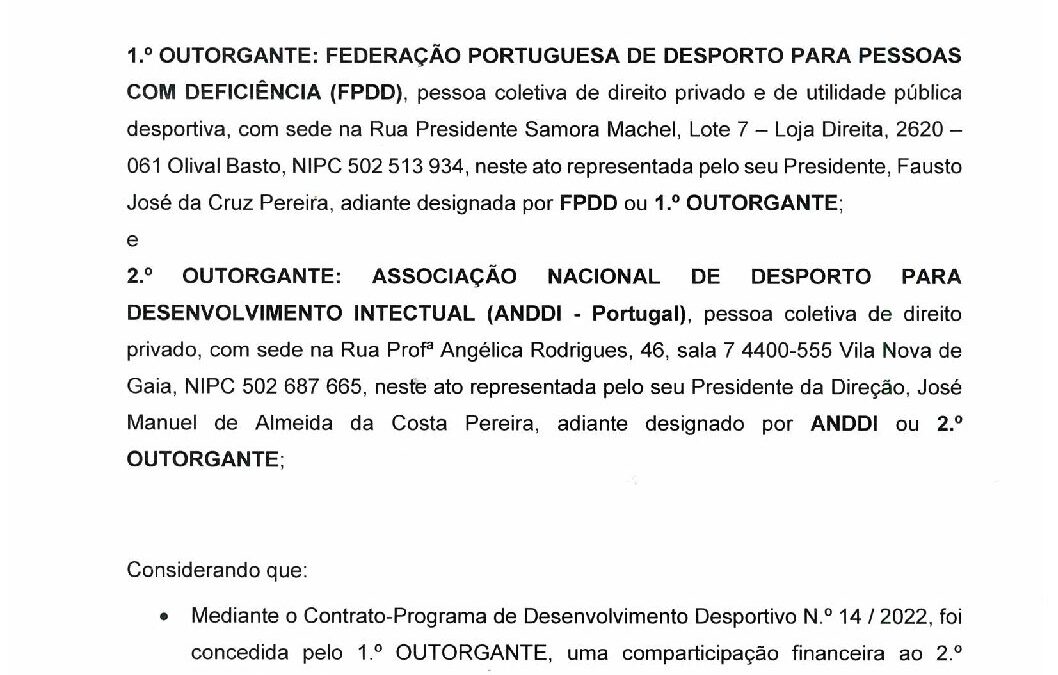 1.º OUTORGANTE: FEDERAÇÃO PORTUGUESA DE DESPORTO PARA PESSOAS COM DEFICIÊNCIA (FPDD), pessoa coletiva de direito privado e de utilidade pública desportiva, com sede na Rua Presidente Samora Machel, Lote 7 – Loja Direita, 2620 – 061 Olival Basto, NIPC 502 513 934, neste ato representada pelo seu Presidente, Fausto José da Cruz Pereira, adiante designada por FPDD ou 1.º OUTORGANTE;

e

2.º OUTORGANTE: ASSOCIAÇÃO NACIONAL DE DESPORTO PARA DESENVOLVIMENTO INTECTUAL (ANDDI - Portugal), pessoa coletiva de direito privado, com sede na Rua Profª Angélica Rodrigues, 46, sala 7 4400-555 Vila Nova de Gaia, NIPC 502 687 665, neste ato representada pelo seu Presidente da Direção, José Manuel de Almeida da Costa Pereira, adiante designado por ANDDI ou 2.º OUTORGANTE;

Considerando que:

• Mediante o Contrato-Programa de Desenvolvimento Desportivo N.º 14 / 2022, foi concedida pelo 1.º OUTORGANTE, uma comparticipação financeira ao 2.º